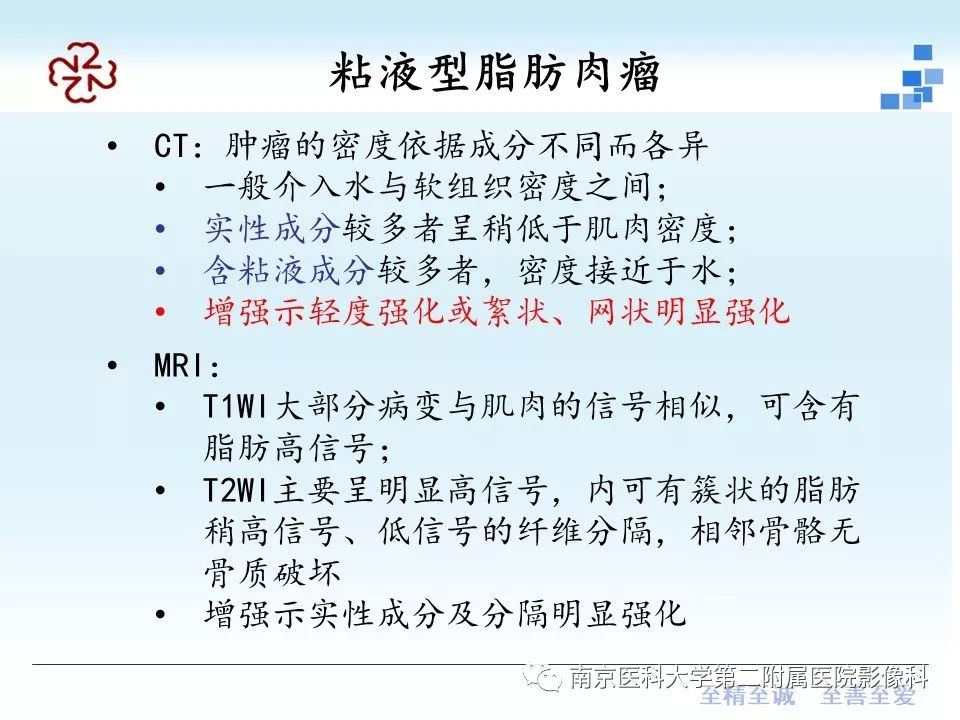 粘液型脂肪肉瘤

• CT：肿瘤的密度依据成分不同而各异
  • 一般介入水与软组织密度之间；
  • 实性成分较多者呈稍低于肌肉密度；
  • 含粘液成分较多者，密度接近于水；
  • 增强示轻度强化或絮状、网状明显强化

• MRI：
  • T1WI大部分病变与肌肉的信号相似，可含有脂肪高信号；
  • T2WI主要呈明显高信号，内可有簇状的脂肪稍高信号、低信号的纤维分隔，相邻骨骼无骨质破坏
  • 增强示实性成分及分隔明显强化

南京医科大学第二附属医院影像科
全精全诚 全善全爱